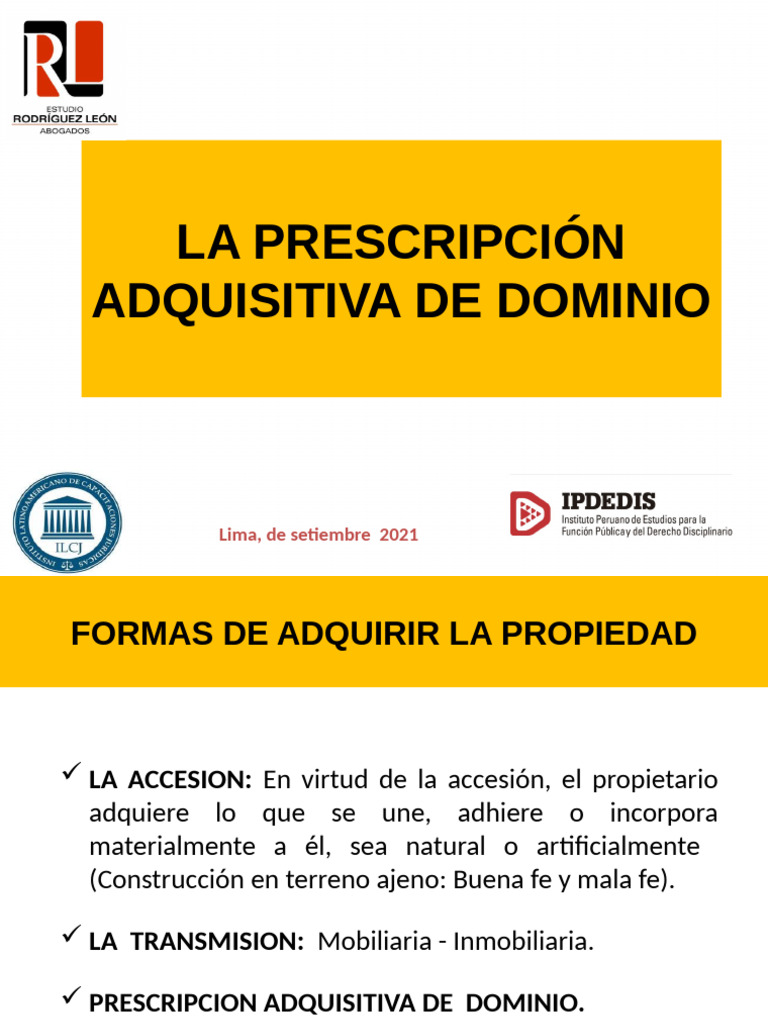 RL
ESTUDIO
RODRÍGUEZ LEÓN
ABOGADOS

LA PRESCRIPCIÓN ADQUISITIVA DE DOMINIO

INSTITUTO LATINOAMERICANO DE CAPACITACIONES JURIDICAS
ILCJ

Lima, de setiembre 2021

IPDEDIS
Instituto Peruano de Estudios para la Función Pública y del Derecho Disciplinario

FORMAS DE ADQUIRIR LA PROPIEDAD

✓ LA ACCESION: En virtud de la accesión, el propietario adquiere lo que se une, adhiere o incorpora materialmente a él, sea natural o artificialmente (Construcción en terreno ajeno: Buena fe y mala fe).

✓ LA TRANSMISION: Mobiliaria - Inmobiliaria.

✓ PRESCRIPCION ADQUISITIVA DE DOMINIO.